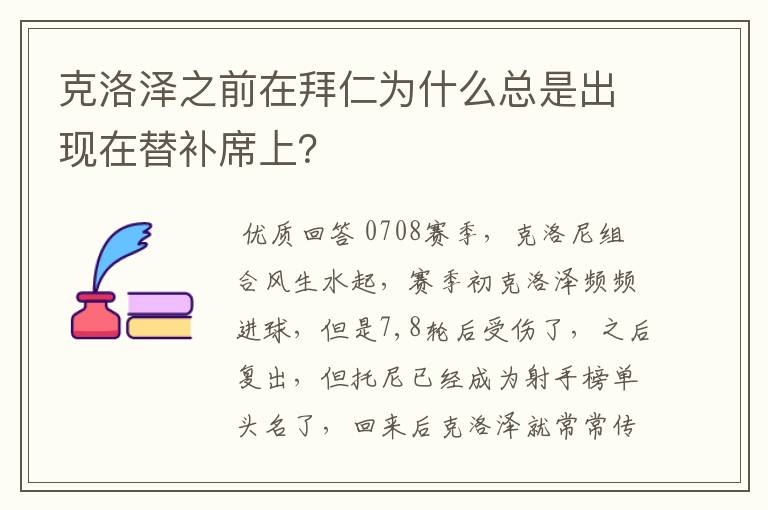 克洛泽之前在拜仁为什么总是出现在替补席上?

优质回答 0708赛季，克洛尼组合风生水起，赛季初克洛泽频频进球，但是7,8轮后受伤了，之后复出，但托尼已经成为射手榜单头名了，回来后克洛泽就常常传